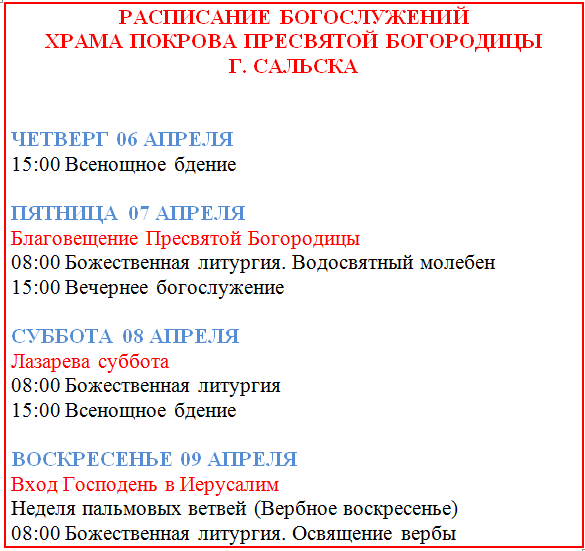 РАСПИСАНИЕ БОГОСЛУЖЕНИЙ
ХРАМА ПОКРОВА ПРЕСВЯТОЙ БОГОРОДИЦЫ
Г. САЛЬСКА

ЧЕТВЕРГ 06 АПРЕЛЯ
15:00 Всенощное бдение

ПЯТНИЦА 07 АПРЕЛЯ
Благовещение Пресвятой Богородицы
08:00 Божественная литургия. Водосвятный молебен
15:00 Вечернее богослужение

СУББОТА 08 АПРЕЛЯ
Лазарева суббота
08:00 Божественная литургия
15:00 Всенощное бдение

ВОСКРЕСЕНЬЕ 09 АПРЕЛЯ
Вход Господень в Иерусалим
Неделя пальмовых ветвей (Вербное воскресенье)
08:00 Божественная литургия. Освящение вербы